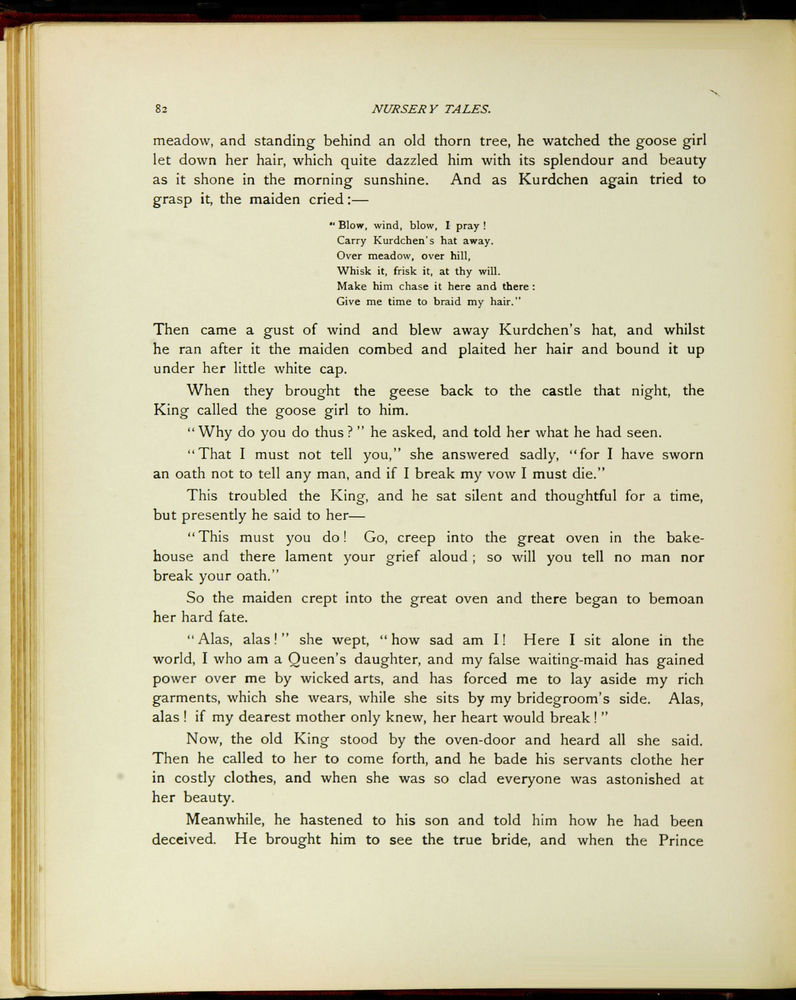 82 NURSERY TALES.

meadow, and standing behind an old thorn tree, he watched the goose girl let down her hair, which quite dazzled him with its splendour and beauty as it shone in the morning sunshine. And as Kurdchen again tried to grasp it, the maiden cried:—

"Blow, wind, blow, I pray!
Carry Kurdchen's hat away.
Over meadow, over hill,
Whisk it, frisk it, at thy will.
Make him chase it here and there:
Give me time to braid my hair."

Then came a gust of wind and blew away Kurdchen's hat, and whilst he ran after it the maiden combed and plaited her hair and bound it up under her little white cap.

When they brought the geese back to the castle that night, the King called the goose girl to him.

"Why do you do thus?" he asked, and told her what he had seen.

"That I must not tell you," she answered sadly, "for I have sworn an oath not to tell any man, and if I break my vow I must die."

This troubled the King, and he sat silent and thoughtful for a time, but presently he said to her—

"This must you do! Go, creep into the great oven in the bakehouse and there lament your grief aloud; so will you tell no man nor break your oath."

So the maiden crept into the great oven and there began to bemoan her hard fate.

"Alas, alas!" she wept, "how sad am I! Here I sit alone in the world, I who am a Queen's daughter, and my false waiting-maid has gained power over me by wicked arts, and has forced me to lay aside my rich garments, which she wears, while she sits by my bridegroom's side. Alas, alas! if my dearest mother only knew, her heart would break!"

Now, the old King stood by the oven-door and heard all she said. Then he called to her to come forth, and he bade his servants clothe her in costly clothes, and when she was so clad everyone was astonished at her beauty.

Meanwhile, he hastened to his son and told him how he had been deceived. He brought him to see the true bride, and when the Prince